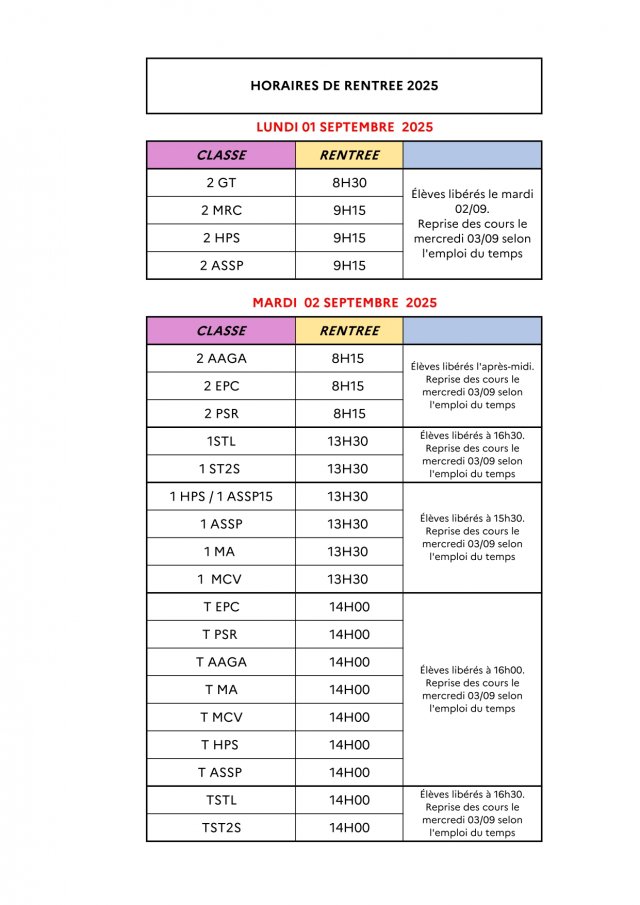 HORAIRES DE RENTREE 2025

LUNDI 01 SEPTEMBRE 2025

| CLASSE | RENTREE | |
|---|---|---|
| 2 GT | 8H30 | Élèves libérés le mardi 02/09. Reprise des cours le mercredi 03/09 selon l'emploi du temps |
| 2 MRC | 9H15 | |
| 2 HPS | 9H15 | |
| 2 ASSP | 9H15 | |

MARDI 02 SEPTEMBRE 2025

| CLASSE | RENTREE | |
|---|---|---|
| 2 AAGA | 8H15 | Élèves libérés l'après-midi. Reprise des cours le mercredi 03/09 selon l'emploi du temps |
| 2 EPC | 8H15 | |
| 2 PSR | 8H15 | |
| 1STL | 13H30 | Élèves libérés à 16h30. Reprise des cours le mercredi 03/09 selon l'emploi du temps |
| 1 ST2S | 13H30 | |
| 1 HPS / 1 ASSP15 | 13H30 | Élèves libérés à 15h30. Reprise des cours le mercredi 03/09 selon l'emploi du temps |
| 1 ASSP | 13H30 | |
| 1 MA | 13H30 | |
| 1 MCV | 13H30 | |
| T EPC | 14H00 | Élèves libérés à 16h00. Reprise des cours le mercredi 03/09 selon l'emploi du temps |
| T PSR | 14H00 | |
| T AAGA | 14H00 | |
| T MA | 14H00 | |
| T MCV | 14H00 | |
| T HPS | 14H00 | |
| T ASSP | 14H00 | |
| TSTL | 14H00 | Élèves libérés à 16h30. Reprise des cours le mercredi 03/09 selon l'emploi du temps |
| TST2S | 14H00 | |